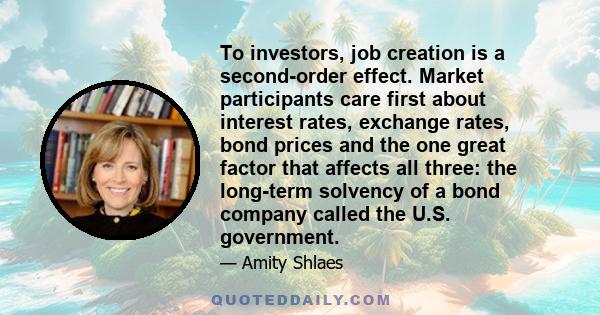 To investors, job creation is a second-order effect. Market participants care first about interest rates, exchange rates, bond prices and the one great factor that affects all three: the long-term solvency of a bond company called the U.S. government.

— Amity Shlaes

QUOTEDDAILY.COM